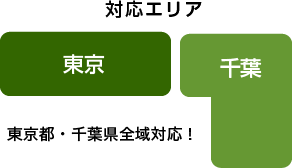 対応エリア

東京

千葉

東京都・千葉県全域対応！